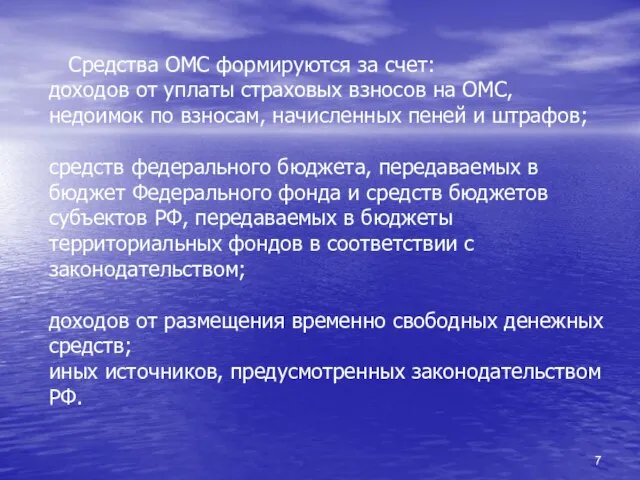 Средства ОМС формируются за счет:
доходов от уплаты страховых взносов на ОМС, недоимок по взносам, начисленных пеней и штрафов;

средств федерального бюджета, передаваемых в бюджет Федерального фонда и средств бюджетов субъектов РФ, передаваемых в бюджеты территориальных фондов в соответствии с законодательством;

доходов от размещения временно свободных денежных средств;
иных источников, предусмотренных законодательством РФ.

7